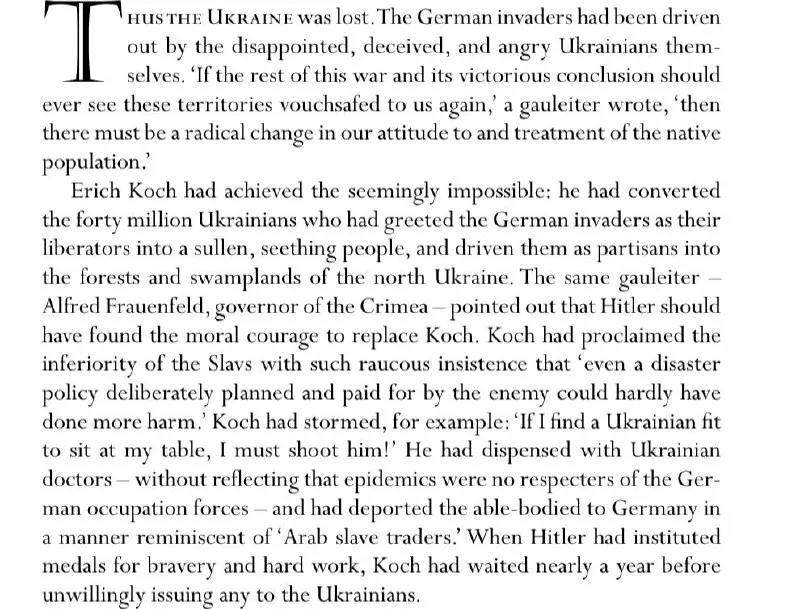 THUS THE UKRAINE was lost. The German invaders had been driven out by the disappointed, deceived, and angry Ukrainians themselves. 'If the rest of this war and its victorious conclusion should ever see these territories vouchsafed to us again,' a gauleiter wrote, 'then there must be a radical change in our attitude to and treatment of the native population.'

Erich Koch had achieved the seemingly impossible: he had converted the forty million Ukrainians who had greeted the German invaders as their liberators into a sullen, seething people, and driven them as partisans into the forests and swamplands of the north Ukraine. The same gauleiter – Alfred Frauenfeld, governor of the Crimea – pointed out that Hitler should have found the moral courage to replace Koch. Koch had proclaimed the inferiority of the Slavs with such raucous insistence that 'even a disaster policy deliberately planned and paid for by the enemy could hardly have done more harm.' Koch had stormed, for example: 'If I find a Ukrainian fit to sit at my table, I must shoot him!' He had dispensed with Ukrainian doctors – without reflecting that epidemics were no respecters of the German occupation forces – and had deported the able-bodied to Germany in a manner reminiscent of 'Arab slave traders.' When Hitler had instituted medals for bravery and hard work, Koch had waited nearly a year before unwillingly issuing any to the Ukrainians.